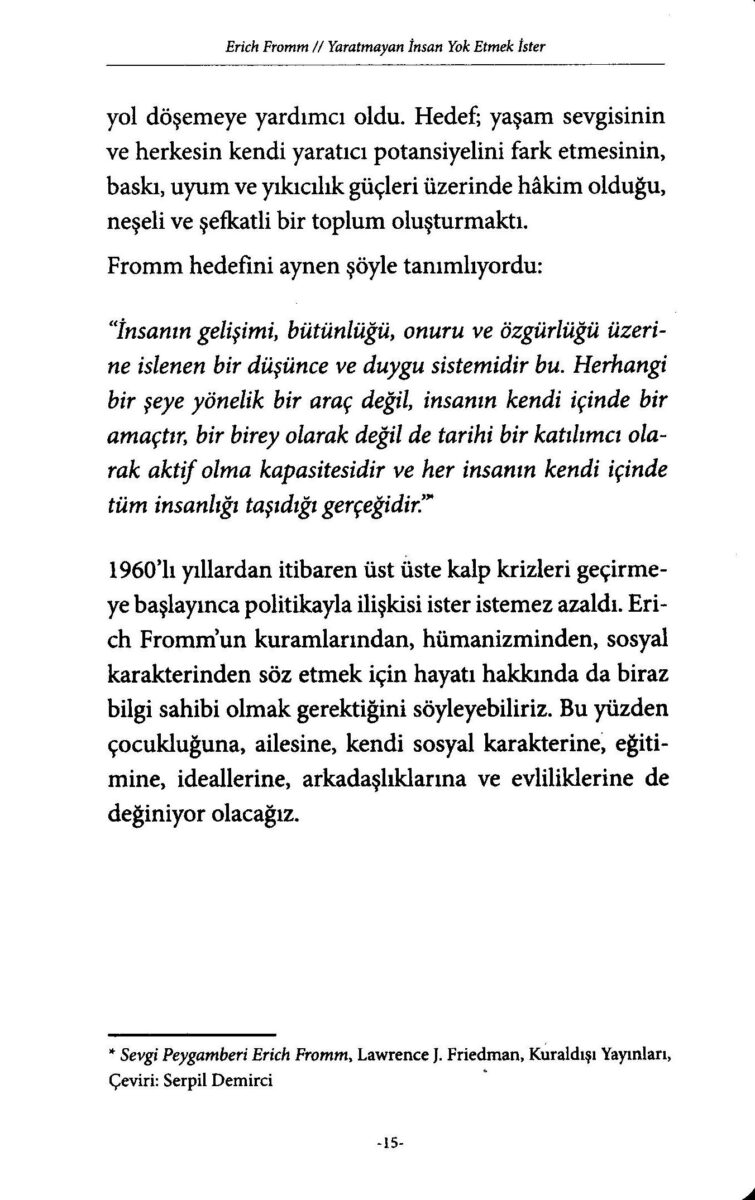 Erich Fromm // Yaratmayan İnsan Yok Etmek İster

yol döşemeye yardımcı oldu. Hedef; yaşam sevgisinin ve herkesin kendi yaratıcı potansiyelini fark etmesinin, baskı, uyum ve yıkıcılık güçleri üzerinde hâkim olduğu, neşeli ve şefkatli bir toplum oluşturmaktı.

Fromm hedefini aynen şöyle tanımlıyordu:

"İnsanın gelişimi, bütünlüğü, onuru ve özgürlüğü üzerine islenen bir düşünce ve duygu sistemidir bu. Herhangi bir şeye yönelik bir araç değil, insanın kendi içinde bir amaçtır, bir birey olarak değil de tarihi bir katılımcı olarak aktif olma kapasitesidir ve her insanın kendi içinde tüm insanlığı taşıdığı gerçeğidir."*

1960'lı yıllardan itibaren üst üste kalp krizleri geçirmeye başlayınca politikayla ilişkisi ister istemez azaldı. Erich Fromm'un kuramlarından, hümanizminden, sosyal karakterinden söz etmek için hayatı hakkında da biraz bilgi sahibi olmak gerektiğini söyleyebiliriz. Bu yüzden çocukluğuna, ailesine, kendi sosyal karakterine, eğitimine, ideallerine, arkadaşlıklarına ve evliliklerine de değiniyor olacağız.

* Sevgi Peygamberi Erich Fromm, Lawrence J. Friedman, Kuraldışı Yayınları, Çeviri: Serpil Demirci

-15-